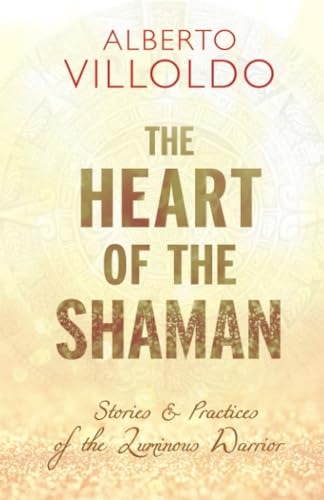 ALBERTO VILLOLDO

THE HEART OF THE SHAMAN

Stories & Practices of the Luminous Warrior